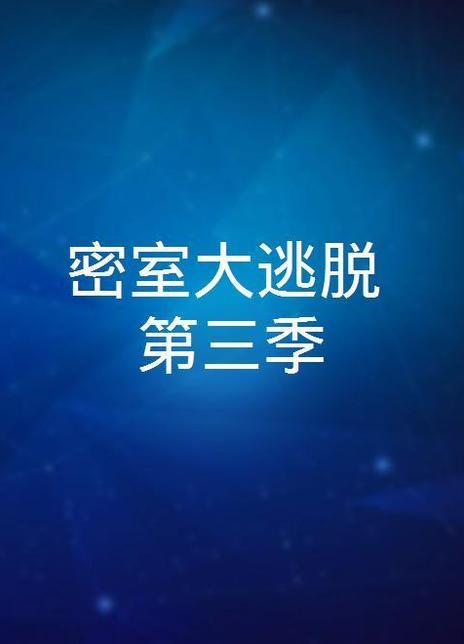 密室大逃脱
第三季